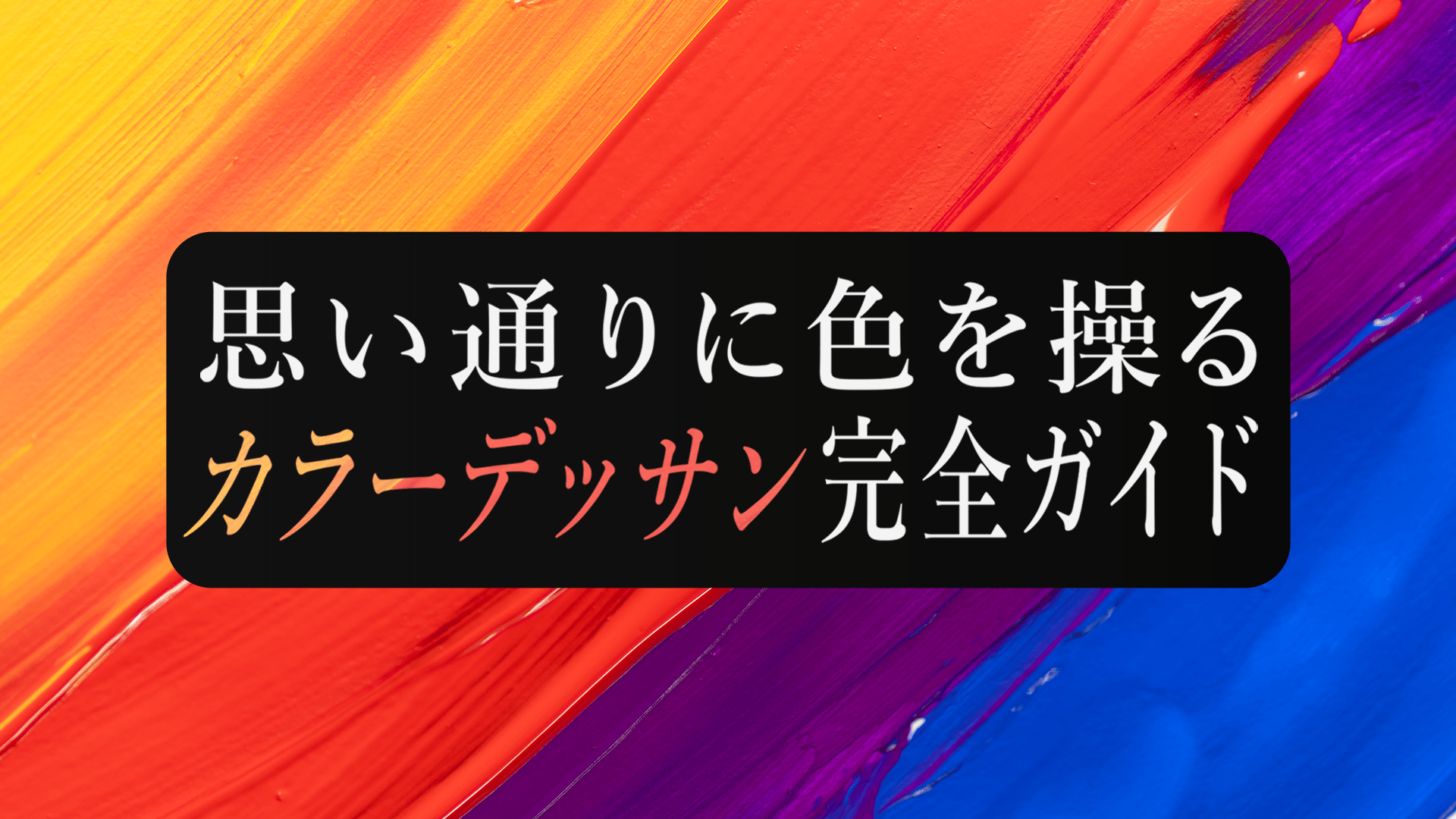 思い通りに色を操る
カラーデッサン完全ガイド